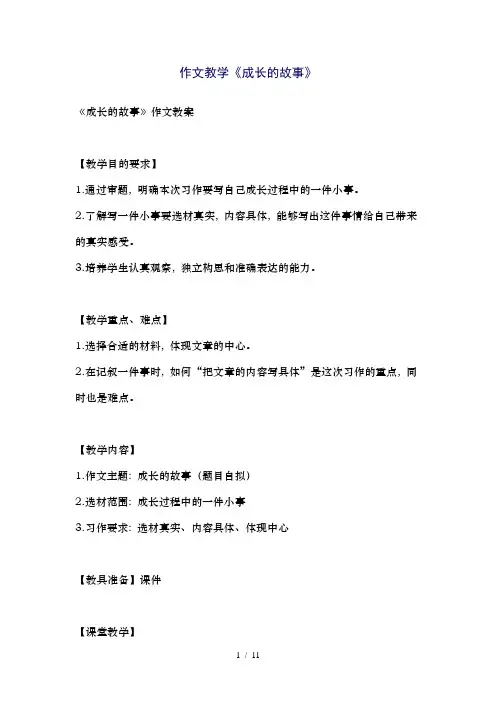 作文教学《成长的故事》

《成长的故事》作文教案

【教学目的要求】

1.通过审题，明确本次习作要写自己成长过程中的一件小事。

2.了解写一件小事要选材真实，内容具体，能够写出这件事情给自己带来的真实感受。

3.培养学生认真观察，独立构思和准确表达的能力。

【教学重点、难点】

1.选择合适的材料，体现文章的中心。

2.在记叙一件事时，如何“把文章的内容写具体”是这次习作的重点，同时也是难点。

【教学内容】

1.作文主题：成长的故事（题目自拟）

2.选材范围：成长过程中的一件小事

3.习作要求：选材真实、内容具体、体现中心

【教具准备】课件

【课堂教学】

1 / 11